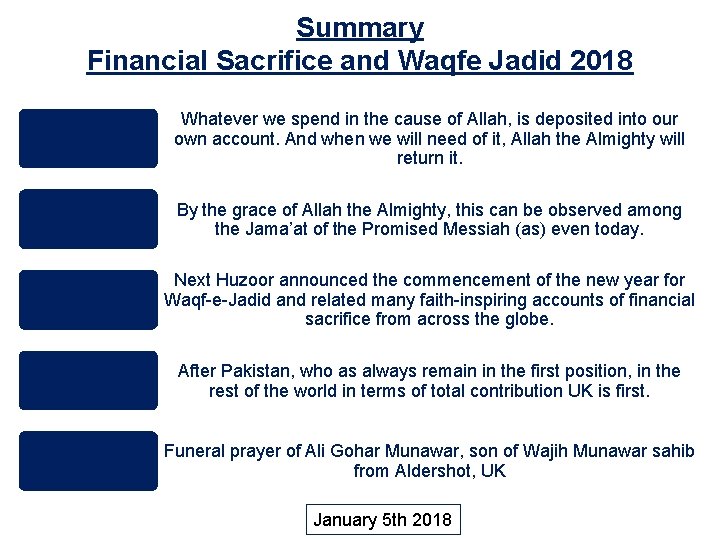 Summary
Financial Sacrifice and Waqfe Jadid 2018

Whatever we spend in the cause of Allah, is deposited into our own account. And when we will need of it, Allah the Almighty will return it.

By the grace of Allah the Almighty, this can be observed among the Jama'at of the Promised Messiah (as) even today.

Next Huzoor announced the commencement of the new year for Waqf-e-Jadid and related many faith-inspiring accounts of financial sacrifice from across the globe.

After Pakistan, who as always remain in the first position, in the rest of the world in terms of total contribution UK is first.

Funeral prayer of Ali Gohar Munawar, son of Wajih Munawar sahib from Aldershot, UK

January 5th 2018